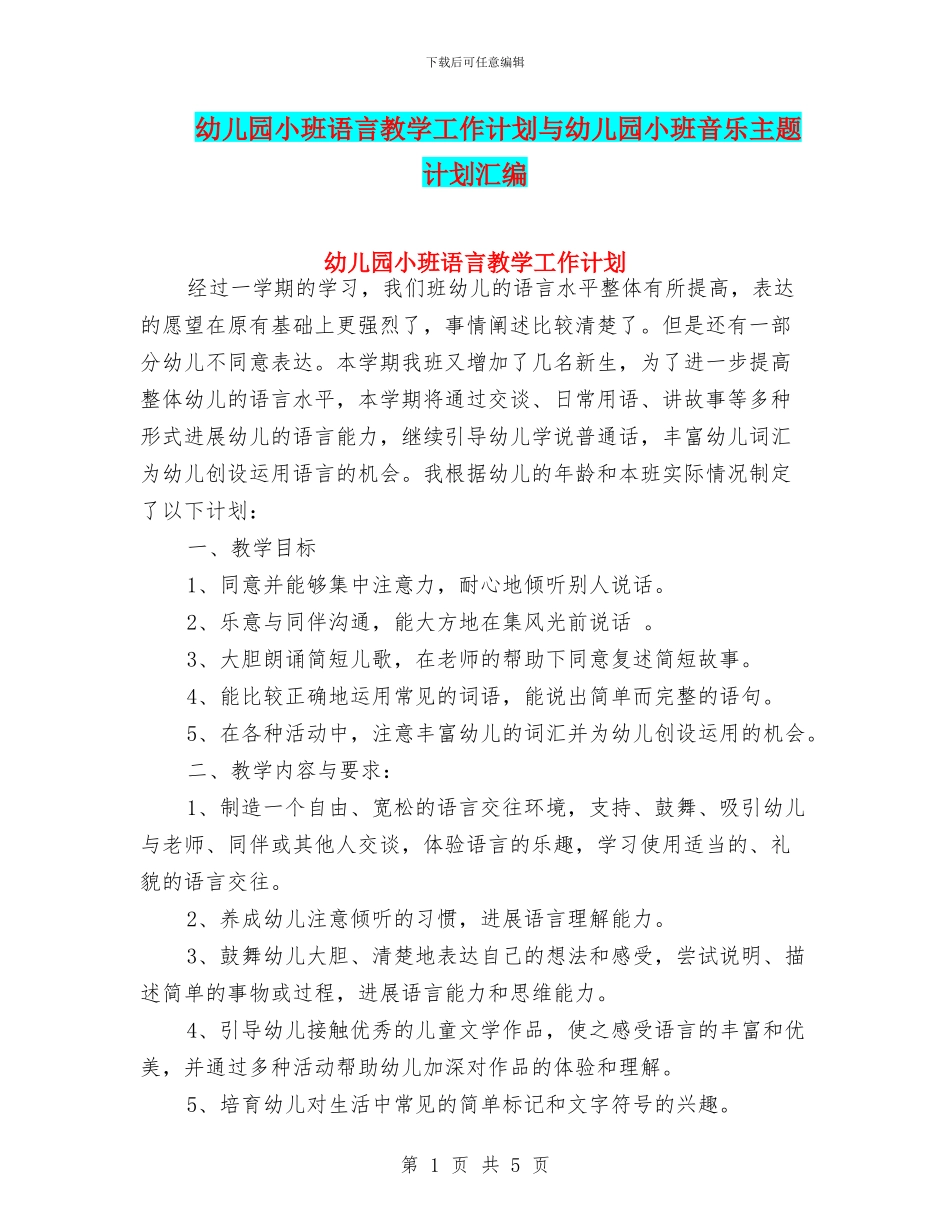 下载后可任意编辑

幼儿园小班语言教学工作计划与幼儿园小班音乐主题计划汇编

幼儿园小班语言教学工作计划

经过一学期的学习，我们班幼儿的语言水平整体有所提高，表达的愿望在原有基础上更强烈了，事情阐述比较清楚了。但是还有一部分幼儿不同意表达。本学期我班又增加了几名新生，为了进一步提高整体幼儿的语言水平，本学期将通过交谈、日常用语、讲故事等多种形式进展幼儿的语言能力，继续引导幼儿学说普通话，丰富幼儿词汇为幼儿创设运用语言的机会。我根据幼儿的年龄和本班实际情况制定了以下计划：

一、教学目标

1、同意并能够集中注意力，耐心地倾听别人说话。

2、乐意与同伴沟通，能大方地在集风光前说话 。

3、大胆朗诵简短儿歌，在老师的帮助下同意复述简短故事。

4、能比较正确地运用常见的词语，能说出简单而完整的语句。

5、在各种活动中，注意丰富幼儿的词汇并为幼儿创设运用的机会。

二、教学内容与要求：

1、制造一个自由、宽松的语言交往环境，支持、鼓舞、吸引幼儿与老师、同伴或其他人交谈，体验语言的乐趣，学习使用适当的、礼貌的语言交往。

2、养成幼儿注意倾听的习惯，进展语言理解能力。

3、鼓舞幼儿大胆、清楚地表达自己的想法和感受，尝试说明、描述简单的事物或过程，进展语言能力和思维能力。

4、引导幼儿接触优秀的儿童文学作品，使之感受语言的丰富和优美，并通过多种活动帮助幼儿加深对作品的体验和理解。

5、培育幼儿对生活中常见的简单标记和文字符号的兴趣。

第 1 页 共 5 页